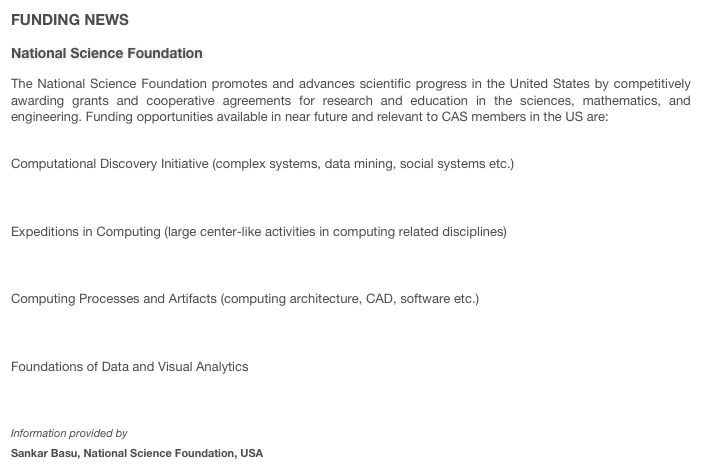 FUNDING NEWS

National Science Foundation

The National Science Foundation promotes and advances scientific progress in the United States by competitively awarding grants and cooperative agreements for research and education in the sciences, mathematics, and engineering. Funding opportunities available in near future and relevant to CAS members in the US are:

Computational Discovery Initiative (complex systems, data mining, social systems etc.)

Expeditions in Computing (large center-like activities in computing related disciplines)

Computing Processes and Artifacts (computing architecture, CAD, software etc.)

Foundations of Data and Visual Analytics

Information provided by

Sankar Basu, National Science Foundation, USA